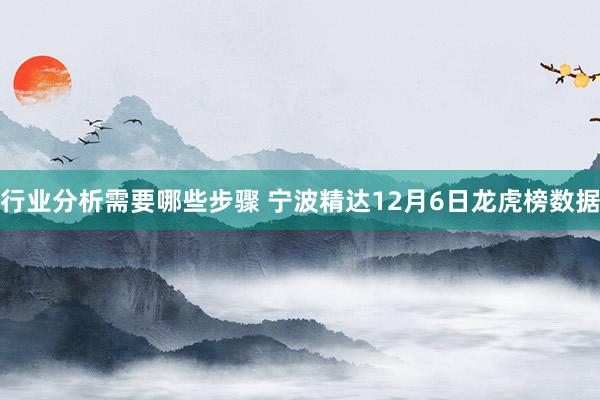 行业分析需要哪些步骤 宁波精达12月6日龙虎榜数据